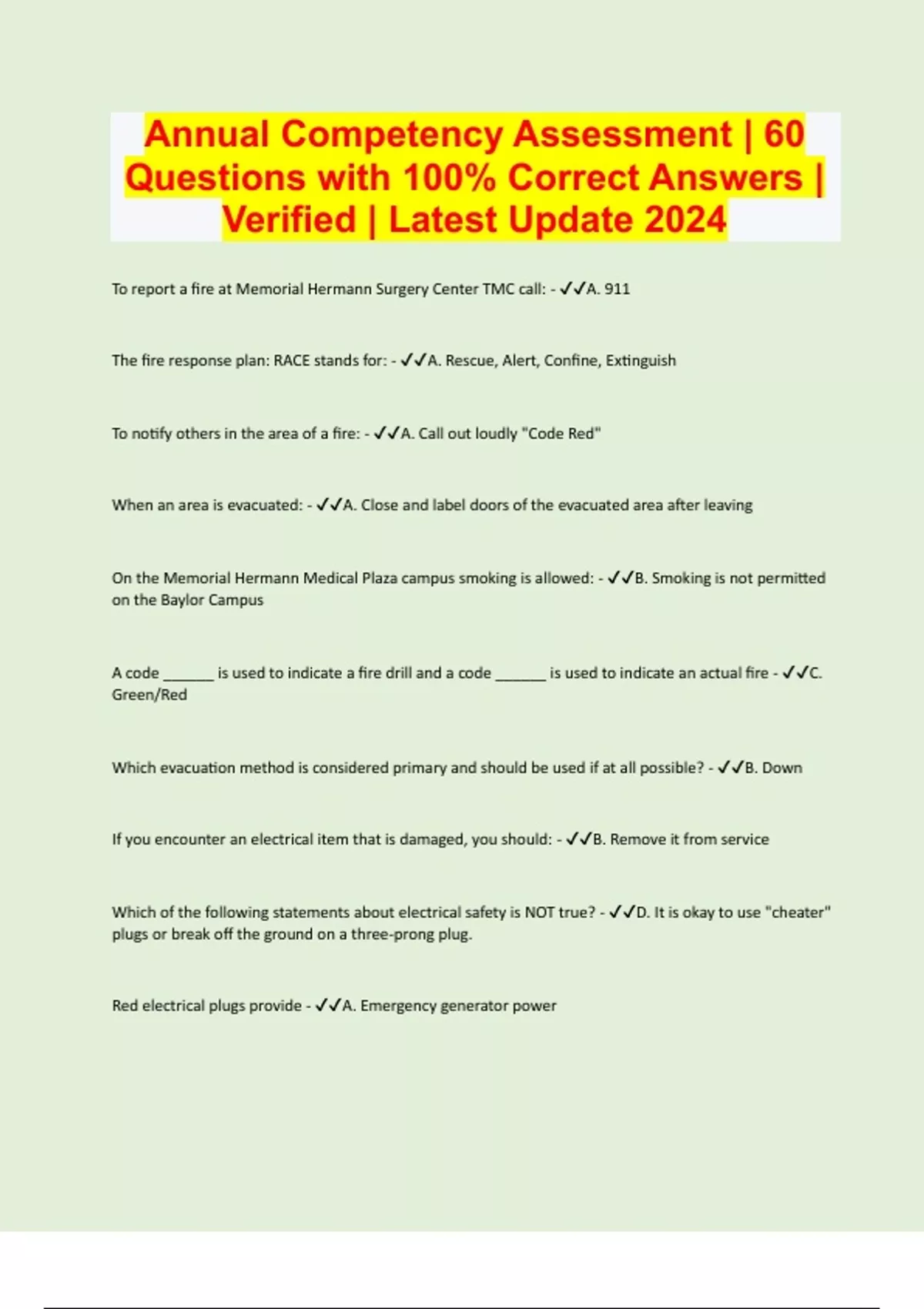 Annual Competency Assessment | 60 Questions with 100% Correct Answers | Verified | Latest Update 2024

To report a fire at Memorial Hermann Surgery Center TMC call: - ✓✓A. 911

The fire response plan: RACE stands for: - ✓✓A. Rescue, Alert, Confine, Extinguish

To notify others in the area of a fire: - ✓✓A. Call out loudly "Code Red"

When an area is evacuated: - ✓✓A. Close and label doors of the evacuated area after leaving

On the Memorial Hermann Medical Plaza campus smoking is allowed: - ✓✓B. Smoking is not permitted on the Baylor Campus

A code ____ is used to indicate a fire drill and a code ____ is used to indicate an actual fire - ✓✓C. Green/Red

Which evacuation method is considered primary and should be used if at all possible? - ✓✓B. Down

If you encounter an electrical item that is damaged, you should: - ✓✓B. Remove it from service

Which of the following statements about electrical safety is NOT true? - ✓✓D. It is okay to use "cheater" plugs or break off the ground on a three-prong plug.

Red electrical plugs provide - ✓✓A. Emergency generator power